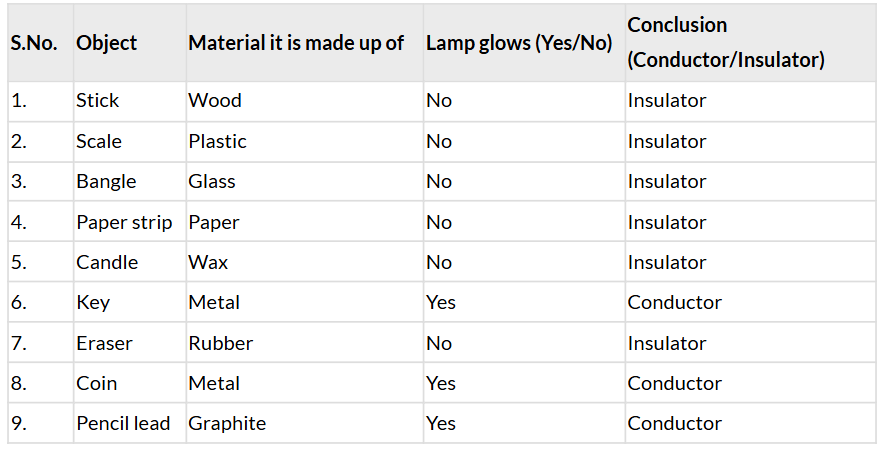 | S.No. | Object | Material it is made up of | Lamp glows (Yes/No) | Conclusion (Conductor/Insulator) |
|---|---|---|---|---|
| 1. | Stick | Wood | No | Insulator |
| 2. | Scale | Plastic | No | Insulator |
| 3. | Bangle | Glass | No | Insulator |
| 4. | Paper strip | Paper | No | Insulator |
| 5. | Candle | Wax | No | Insulator |
| 6. | Key | Metal | Yes | Conductor |
| 7. | Eraser | Rubber | No | Insulator |
| 8. | Coin | Metal | Yes | Conductor |
| 9. | Pencil lead | Graphite | Yes | Conductor |